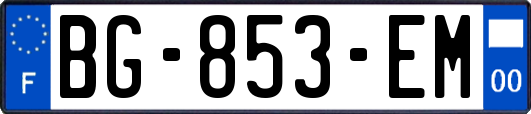 F
BG-853-EM
00